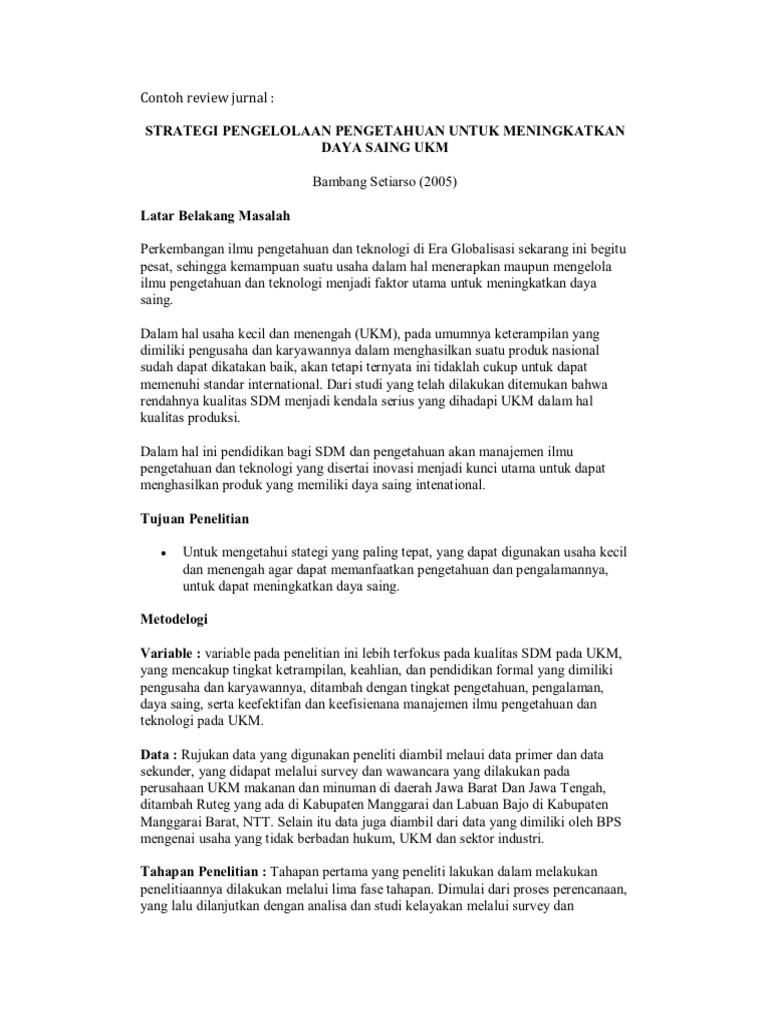 Contoh review jurnal :

STRATEGI PENGELOLAAN PENGETAHUAN UNTUK MENINGKATKAN DAYA SAING UKM

Bambang Setiarso (2005)

Latar Belakang Masalah

Perkembangan ilmu pengetahuan dan teknologi di Era Globalisasi sekarang ini begitu pesat, sehingga kemampuan suatu usaha dalam hal menerapkan maupun mengelola ilmu pengetahuan dan teknologi menjadi faktor utama untuk meningkatkan daya saing.

Dalam hal usaha kecil dan menengah (UKM), pada umumnya keterampilan yang dimiliki pengusaha dan karyawannya dalam menghasilkan suatu produk nasional sudah dapat dikatakan baik, akan tetapi ternyata ini tidaklah cukup untuk dapat memenuhi standar international. Dari studi yang telah dilakukan ditemukan bahwa rendahnya kualitas SDM menjadi kendala serius yang dihadapi UKM dalam hal kualitas produksi.

Dalam hal ini pendidikan bagi SDM dan pengetahuan akan manajemen ilmu pengetahuan dan teknologi yang disertai inovasi menjadi kunci utama untuk dapat menghasilkan produk yang memiliki daya saing intenational.

Tujuan Penelitian

• Untuk mengetahui stategi yang paling tepat, yang dapat digunakan usaha kecil dan menengah agar dapat memanfaatkan pengetahuan dan pengalamannya, untuk dapat meningkatkan daya saing.

Metodelogi

Variable : variable pada penelitian ini lebih terfokus pada kualitas SDM pada UKM, yang mencakup tingkat ketrampilan, keahlian, dan pendidikan formal yang dimiliki pengusaha dan karyawannya, ditambah dengan tingkat pengetahuan, pengalaman, daya saing, serta keefektifan dan keefisienana manajemen ilmu pengetahuan dan teknologi pada UKM.

Data : Rujukan data yang digunakan peneliti diambil melaui data primer dan data sekunder, yang didapat melalui survey dan wawancara yang dilakukan pada perusahaan UKM makanan dan minuman di daerah Jawa Barat Dan Jawa Tengah, ditambah Ruteg yang ada di Kabupaten Manggarai dan Labuan Bajo di Kabupaten Manggarai Barat, NTT. Selain itu data juga diambil dari data yang dimiliki oleh BPS mengenai usaha yang tidak berbadan hukum, UKM dan sektor industri.

Tahapan Penelitian : Tahapan pertama yang peneliti lakukan dalam melakukan penelitiaannya dilakukan melalui lima fase tahapan. Dimulai dari proses perencanaan, yang lalu dilanjutkan dengan analisa dan studi kelayakan melalui survey dan